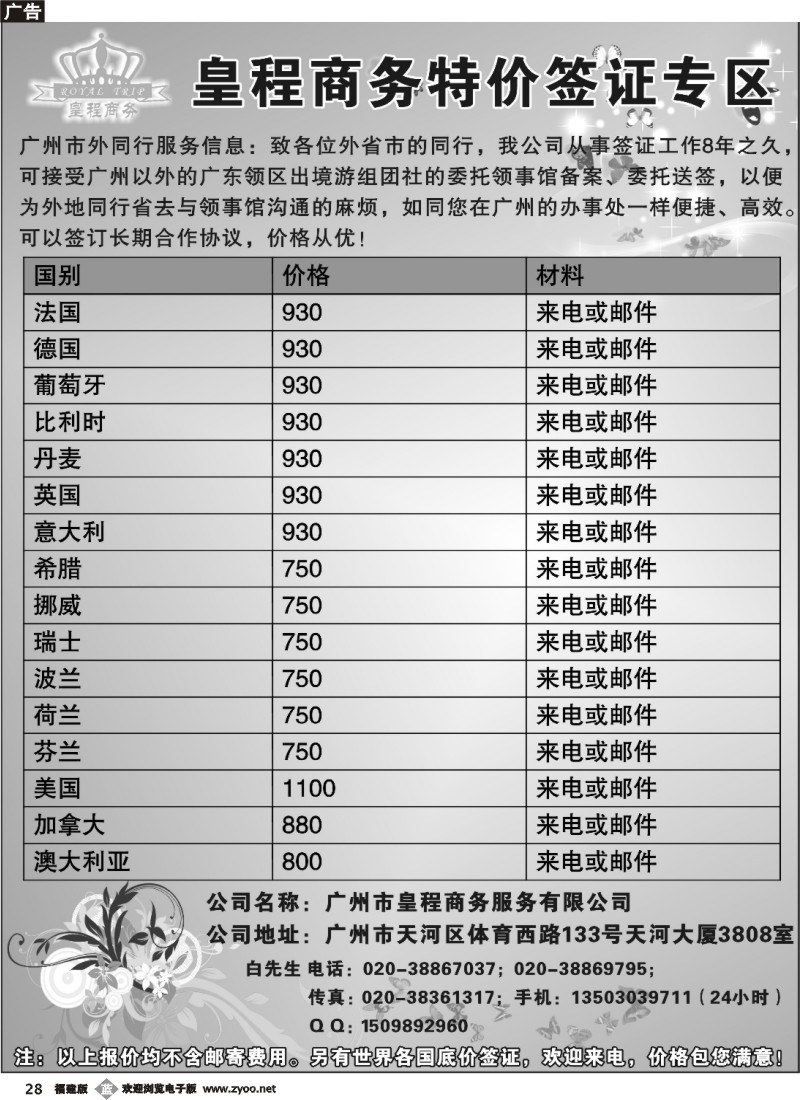 广告

ROYAL TRIP 皇程商务

皇程商务特价签证专区

广州市外同行服务信息：致各位外省市的同行，我公司从事签证工作8年之久，可接受广州以外的广东领区出境游组团社的委托领事馆备案、委托送签，以便为外地同行省去与领事馆沟通的麻烦，如同您在广州的办事处一样便捷、高效。可以签订长期合作协议，价格从优！

| 国别 | 价格 | 材料 |
|---|---|---|
| 法国 | 930 | 来电或邮件 |
| 德国 | 930 | 来电或邮件 |
| 葡萄牙 | 930 | 来电或邮件 |
| 比利时 | 930 | 来电或邮件 |
| 丹麦 | 930 | 来电或邮件 |
| 英国 | 930 | 来电或邮件 |
| 意大利 | 930 | 来电或邮件 |
| 希腊 | 750 | 来电或邮件 |
| 挪威 | 750 | 来电或邮件 |
| 瑞士 | 750 | 来电或邮件 |
| 波兰 | 750 | 来电或邮件 |
| 荷兰 | 750 | 来电或邮件 |
| 芬兰 | 750 | 来电或邮件 |
| 美国 | 1100 | 来电或邮件 |
| 加拿大 | 880 | 来电或邮件 |
| 澳大利亚 | 800 | 来电或邮件 |

公司名称：广州市皇程商务服务有限公司
公司地址：广州市天河区体育西路133号天河大厦3808室
白先生 电话：020-38867037；020-38869795；
传真：020-38361317；手机：13503039711（24小时）
Q Q：1509892960

注：以上报价均不含邮寄费用。另有世界各国底价签证，欢迎来电，价格包您满意！

28 福建版 欢迎浏览电子版 www.zyoo.net